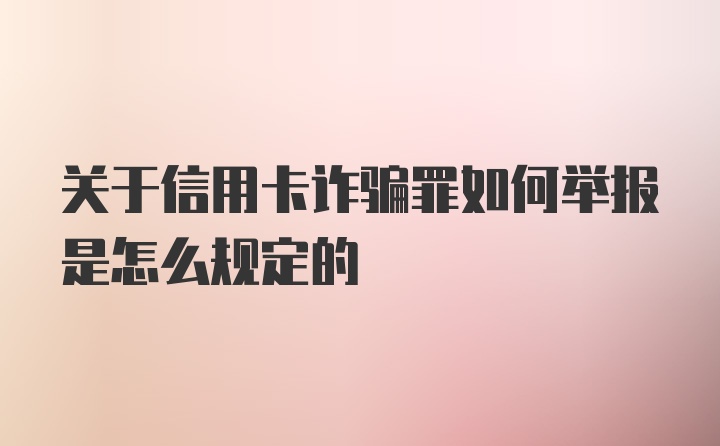 关于信用卡诈骗罪如何举报是怎么规定的